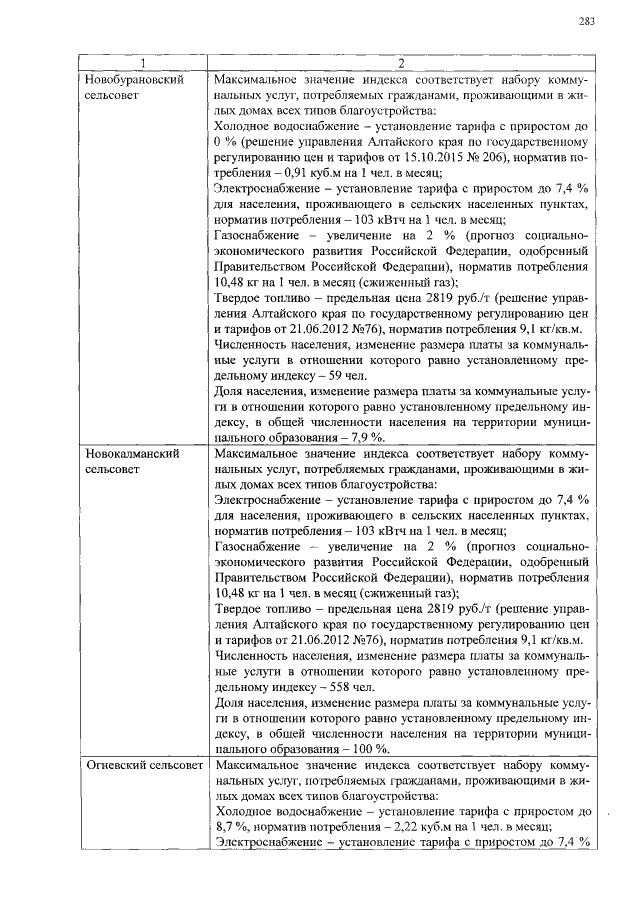 283

| 1 | 2 |
|---|---|
| Новобурановский сельсовет | Максимальное значение индекса соответствует набору коммунальных услуг, потребляемых гражданами, проживающими в жилых домах всех типов благоустройства:<br>Холодное водоснабжение – установление тарифа с приростом до 0 % (решение управления Алтайского края по государственному регулированию цен и тарифов от 15.10.2015 № 206), норматив потребления – 0,91 куб.м на 1 чел. в месяц;<br>Электроснабжение – установление тарифа с приростом до 7,4 % для населения, проживающего в сельских населенных пунктах, норматив потребления – 103 кВтч на 1 чел. в месяц;<br>Газоснабжение – увеличение на 2 % (прогноз социально-экономического развития Российской Федерации, одобренный Правительством Российской Федерации), норматив потребления 10,48 кг на 1 чел. в месяц (сжиженный газ);<br>Твердое топливо – предельная цена 2819 руб./т (решение управления Алтайского края по государственному регулированию цен и тарифов от 21.06.2012 №76), норматив потребления 9,1 кг/кв.м.<br>Численность населения, изменение размера платы за коммунальные услуги в отношении которого равно установленному предельному индексу – 59 чел.<br>Доля населения, изменение размера платы за коммунальные услуги в отношении которого равно установленному предельному индексу, в общей численности населения на территории муниципального образования – 7,9 %. |
| Новокалманский сельсовет | Максимальное значение индекса соответствует набору коммунальных услуг, потребляемых гражданами, проживающими в жилых домах всех типов благоустройства:<br>Электроснабжение – установление тарифа с приростом до 7,4 % для населения, проживающего в сельских населенных пунктах, норматив потребления – 103 кВтч на 1 чел. в месяц;<br>Газоснабжение – увеличение на 2 % (прогноз социально-экономического развития Российской Федерации, одобренный Правительством Российской Федерации), норматив потребления 10,48 кг на 1 чел. в месяц (сжиженный газ);<br>Твердое топливо – предельная цена 2819 руб./т (решение управления Алтайского края по государственному регулированию цен и тарифов от 21.06.2012 №76), норматив потребления 9,1 кг/кв.м.<br>Численность населения, изменение размера платы за коммунальные услуги в отношении которого равно установленному предельному индексу – 558 чел.<br>Доля населения, изменение размера платы за коммунальные услуги в отношении которого равно установленному предельному индексу, в общей численности населения на территории муниципального образования – 100 %. |
| Огневский сельсовет | Максимальное значение индекса соответствует набору коммунальных услуг, потребляемых гражданами, проживающими в жилых домах всех типов благоустройства:<br>Холодное водоснабжение – установление тарифа с приростом до 8,7 %, норматив потребления – 2,22 куб.м на 1 чел. в месяц;<br>Электроснабжение – установление тарифа с приростом до 7,4 % |